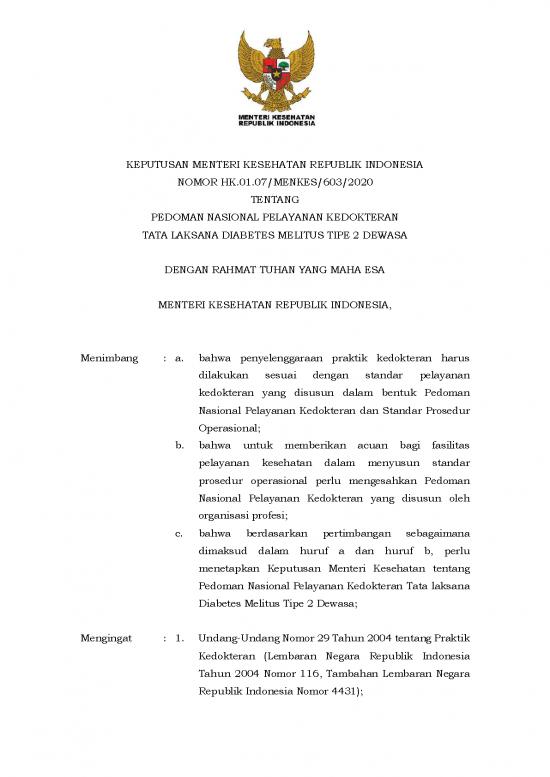 MENTERI KESEHATAN
REPUBLIK INDONESIA

KEPUTUSAN MENTERI KESEHATAN REPUBLIK INDONESIA
NOMOR HK.01.07/MENKES/603/2020
TENTANG
PEDOMAN NASIONAL PELAYANAN KEDOKTERAN
TATA LAKSANA DIABETES MELITUS TIPE 2 DEWASA

DENGAN RAHMAT TUHAN YANG MAHA ESA

MENTERI KESEHATAN REPUBLIK INDONESIA,

Menimbang : a. bahwa penyelenggaraan praktik kedokteran harus dilakukan sesuai dengan standar pelayanan kedokteran yang disusun dalam bentuk Pedoman Nasional Pelayanan Kedokteran dan Standar Prosedur Operasional;

b. bahwa untuk memberikan acuan bagi fasilitas pelayanan kesehatan dalam menyusun standar prosedur operasional perlu mengesahkan Pedoman Nasional Pelayanan Kedokteran yang disusun oleh organisasi profesi;

c. bahwa berdasarkan pertimbangan sebagaimana dimaksud dalam huruf a dan huruf b, perlu menetapkan Keputusan Menteri Kesehatan tentang Pedoman Nasional Pelayanan Kedokteran Tata laksana Diabetes Melitus Tipe 2 Dewasa;

Mengingat : 1. Undang-Undang Nomor 29 Tahun 2004 tentang Praktik Kedokteran (Lembaran Negara Republik Indonesia Tahun 2004 Nomor 116, Tambahan Lembaran Negara Republik Indonesia Nomor 4431);